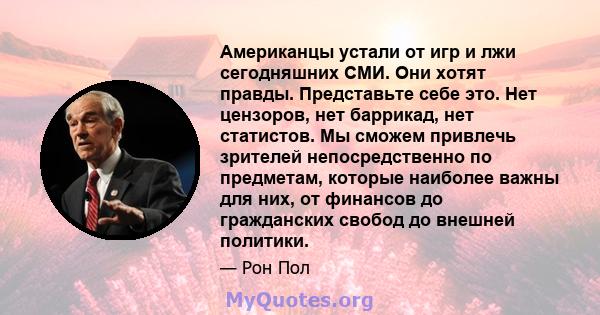 Американцы устали от игр и лжи сегодняшних СМИ. Они хотят правды. Представьте себе это. Нет цензоров, нет баррикад, нет статистов. Мы сможем привлечь зрителей непосредственно по предметам, которые наиболее важны для них, от финансов до гражданских свобод до внешней политики.

— Рон Пол

MyQuotes.org